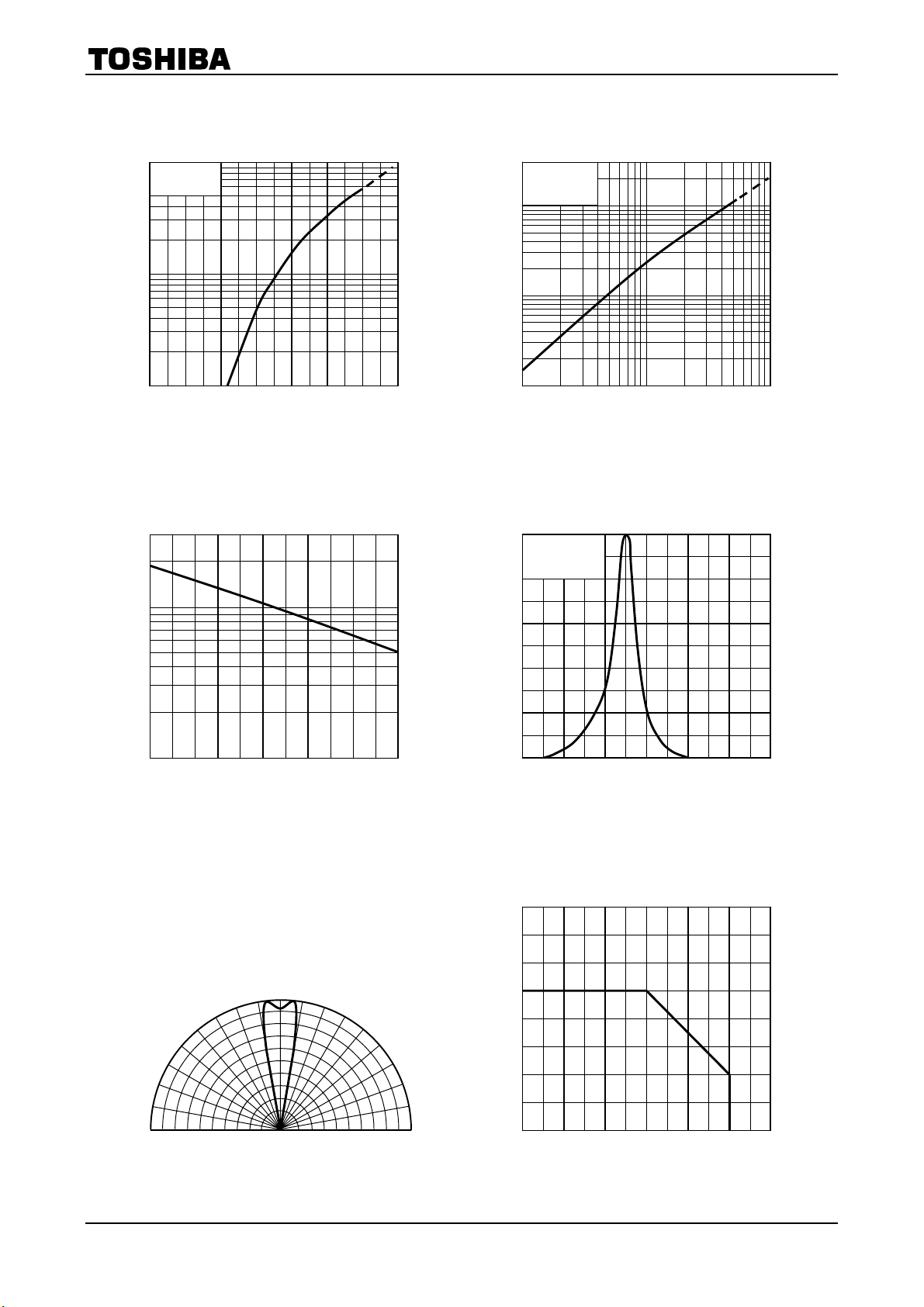 TOSHIBA